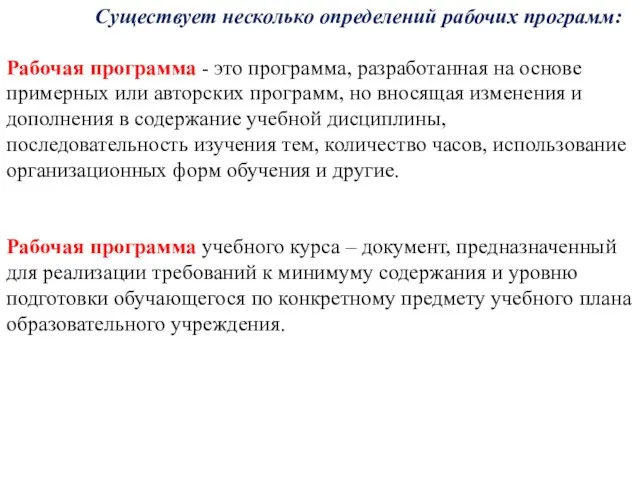 Существует несколько определений рабочих программ:

Рабочая программа - это программа, разработанная на основе примерных или авторских программ, но вносящая изменения и дополнения в содержание учебной дисциплины, последовательность изучения тем, количество часов, использование организационных форм обучения и другие.

Рабочая программа учебного курса – документ, предназначенный для реализации требований к минимуму содержания и уровню подготовки обучающегося по конкретному предмету учебного плана образовательного учреждения.